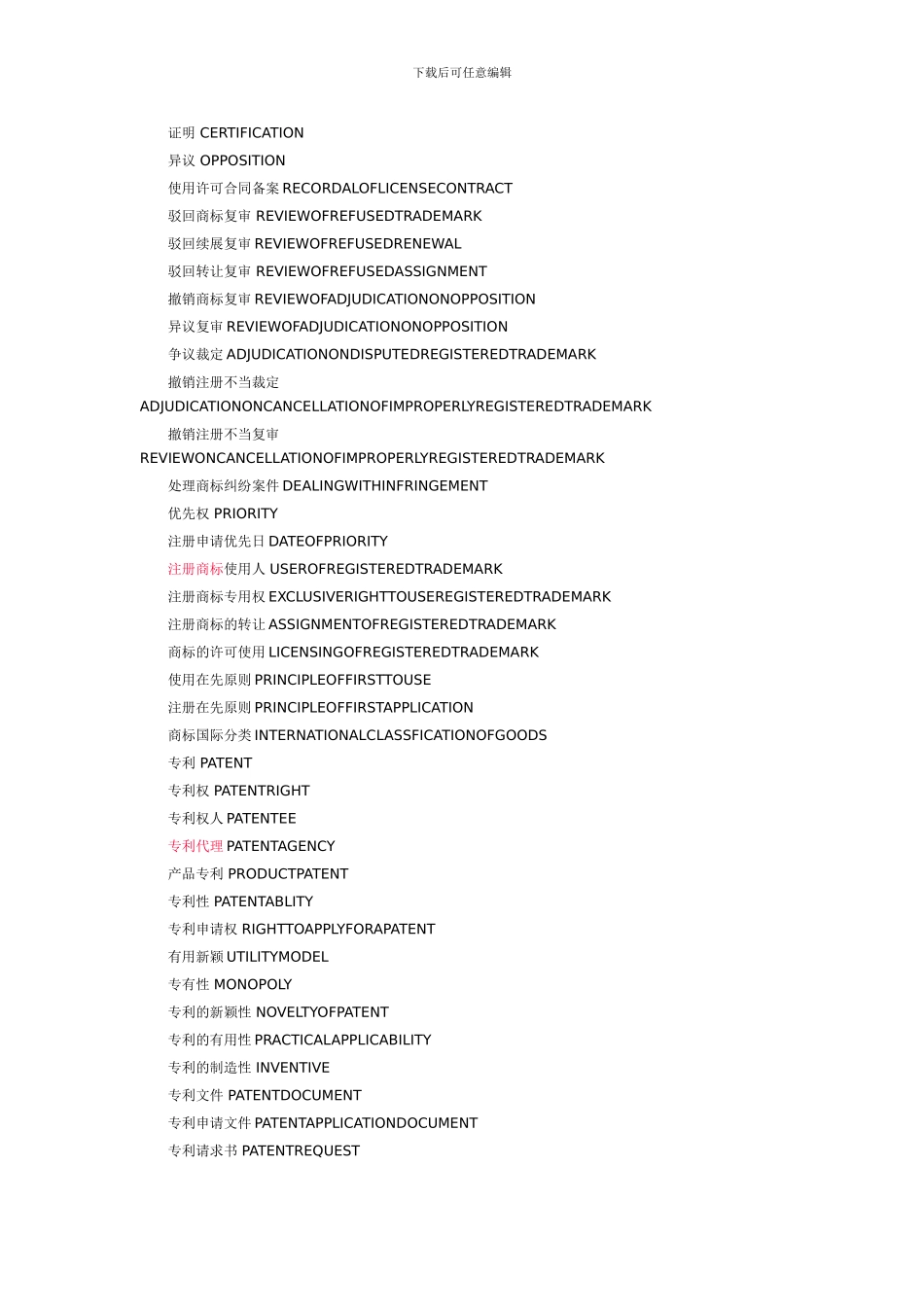 下载后可任意编辑

证明 CERTIFICATION

异议 OPPOSITION

使用许可合同备案 RECORDALOFLICENSECONTRACT

驳回商标复审 REVIEWOFREFUSEDTRADEMARK

驳回续展复审 REVIEWOFREFUSEDRENEWAL

驳回转让复审 REVIEWOFREFUSEDASSIGNMENT

撤销商标复审 REVIEWOFADJUDICATIONONOPPOSITION

异议复审 REVIEWOFADJUDICATIONONOPPOSITION

争议裁定 ADJUDICATIONONDISPUTEDREGISTEREDTRADEMARK

撤销注册不当裁定 ADJUDICATIONONCANCELLATIONOFIMPROPERLYREGISTEREDTRADEMARK

撤销注册不当复审 REVIEWONCANCELLATIONOFIMPROPERLYREGISTEREDTRADEMARK

处理商标纠纷案件 DEALINGWITHINFRINGEMENT

优先权 PRIORITY

注册申请优先日 DATEOFPRIORITY

注册商标使用人 USEROFREGISTEREDTRADEMARK

注册商标专用权 EXCLUSIVERIGHTTOUSEREGISTEREDTRADEMARK

注册商标的转让 ASSIGNMENTOFREGISTEREDTRADEMARK

商标的许可使用 LICENSINGOFREGISTEREDTRADEMARK

使用在先原则 PRINCIPLEOFFIRSTTOUSE

注册在先原则 PRINCIPLEOFFIRSTAPPLICATION

商标国际分类 INTERNATIONALCLASSFICATIONOFGOODS

专利 PATENT

专利权 PATENTRIGHT

专利权人 PATENTEE

专利代理 PATENTAGENCY

产品专利 PRODUCTPATENT

专利性 PATENTABLITY

专利申请权 RIGHTTOAPPLYFORAPATENT

有用新颖 UTILITYMODEL

专有性 MONOPOLY

专利的新颖性 NOVELTYOFPATENT

专利的有用性 PRACTICALAPPLICABILITY

专利的制造性 INVENTIVE

专利文件 PATENTDOCUMENT

专利申请文件 PATENTAPPLICATIONDOCUMENT

专利请求书 PATENTREQUEST